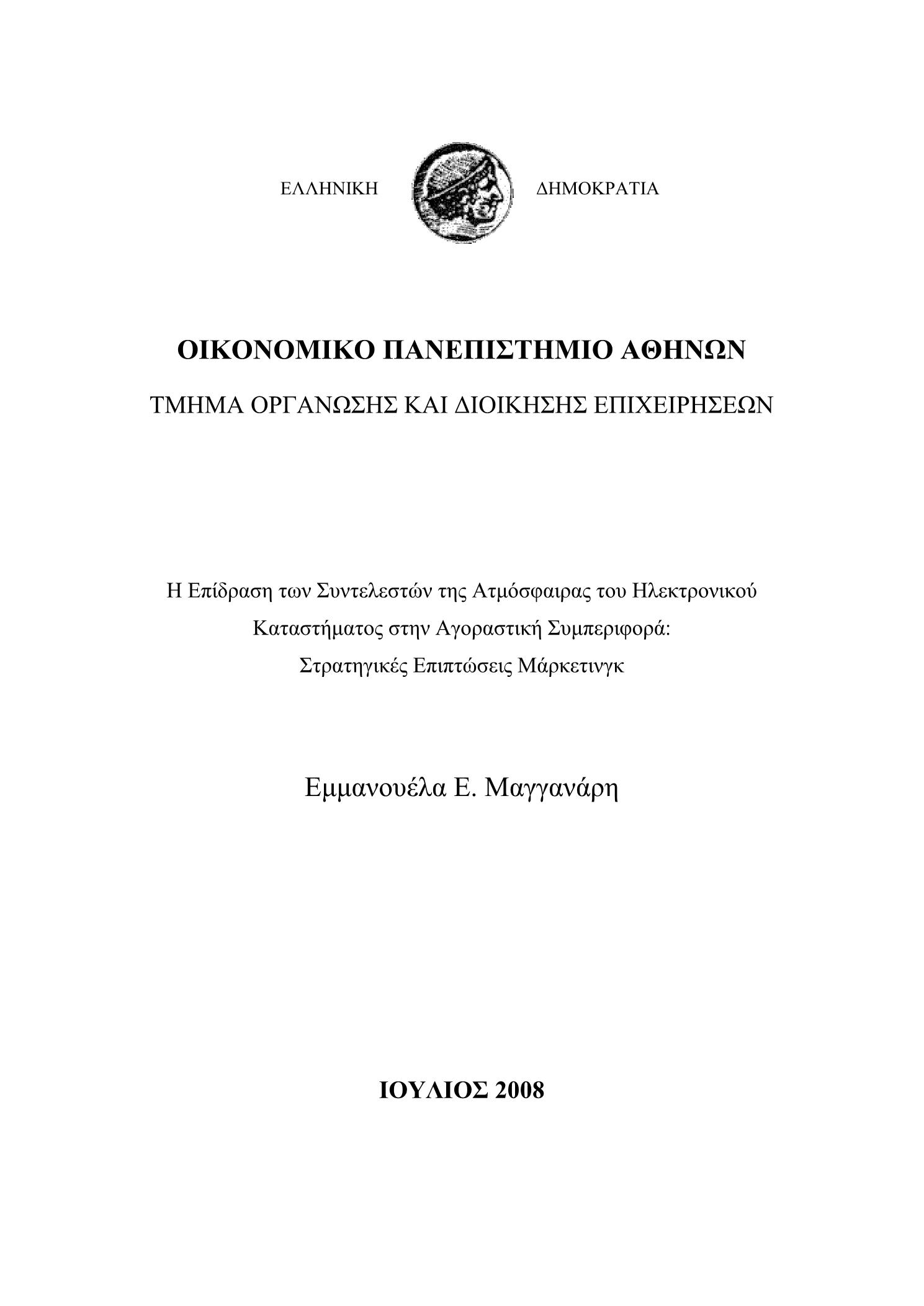 ΕΛΛΗΝΙΚΗ ΔΗΜΟΚΡΑΤΙΑ

ΟΙΚΟΝΟΜΙΚΟ ΠΑΝΕΠΙΣΤΗΜΙΟ ΑΘΗΝΩΝ

ΤΜΗΜΑ ΟΡΓΑΝΩΣΗΣ ΚΑΙ ΔΙΟΙΚΗΣΗΣ ΕΠΙΧΕΙΡΗΣΕΩΝ

Η Επίδραση των Συντελεστών της Ατμόσφαιρας του Ηλεκτρονικού Καταστήματος στην Αγοραστική Συμπεριφορά: Στρατηγικές Επιπτώσεις Μάρκετινγκ

Εμμανουέλα Ε. Μαγγανάρη

ΙΟΥΛΙΟΣ 2008